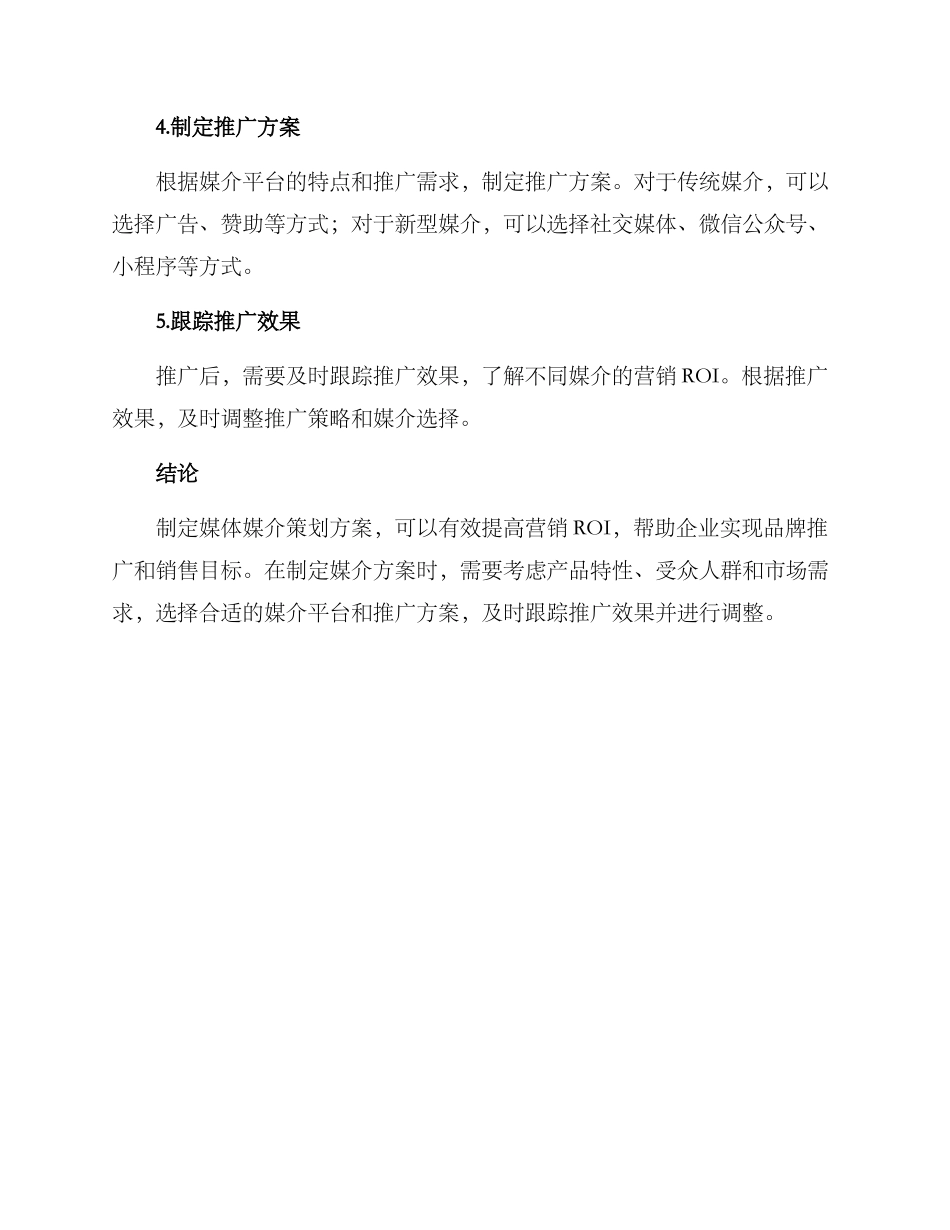 4.制定推广方案

根据媒介平台的特点和推广需求，制定推广方案。对于传统媒介，可以选择广告、赞助等方式；对于新型媒介，可以选择社交媒体、微信公众号、小程序等方式。

5.跟踪推广效果

推广后，需要及时跟踪推广效果，了解不同媒介的营销 ROI。根据推广效果，及时调整推广策略和媒介选择。

结论

制定媒体媒介策划方案，可以有效提高营销 ROI，帮助企业实现品牌推广和销售目标。在制定媒介方案时，需要考虑产品特性、受众人群和市场需求，选择合适的媒介平台和推广方案，及时跟踪推广效果并进行调整。